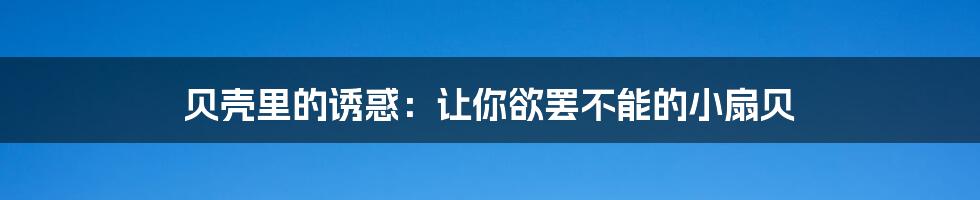 贝壳里的诱惑：让你欲罢不能的小扇贝